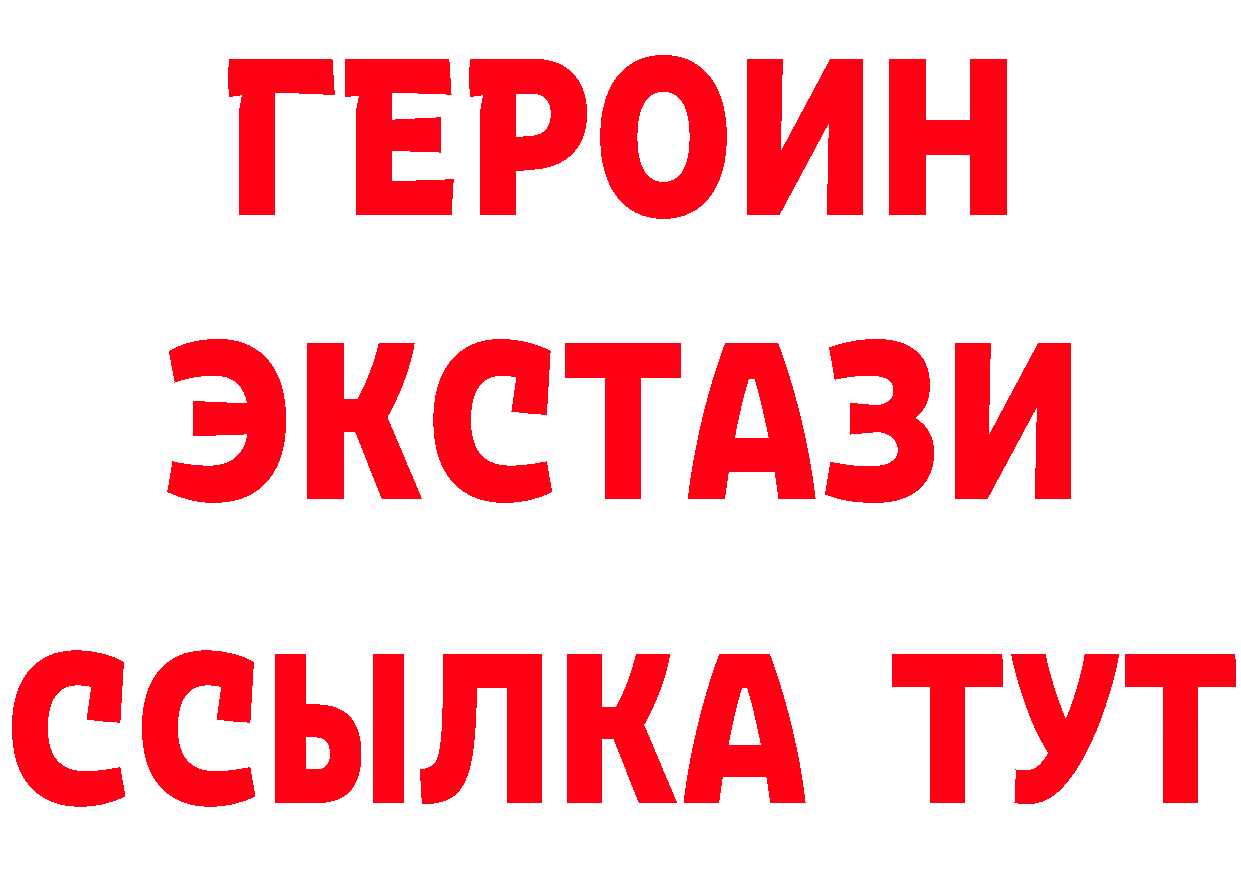 ГЕРОИН
ЭКСТАЗИ
ССЫЛКА ТУТ